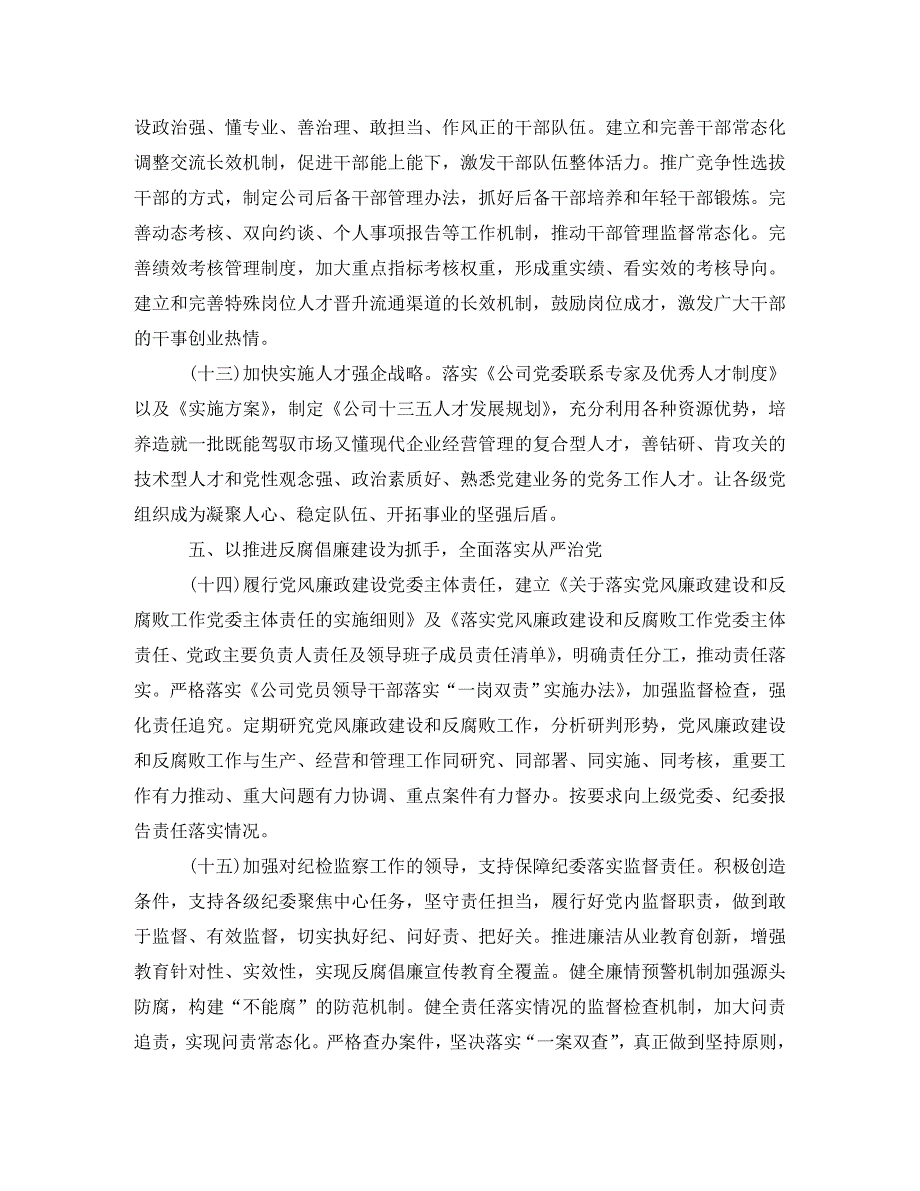 设政治强、懂专业、善治理、敢担当、作风正的干部队伍。建立和完善干部常态化调整交流长效机制，促进干部能上能下，激发干部队伍整体活力。推广竞争性选拔干部的方式，制定公司后备干部管理办法，抓好后备干部培养和年轻干部锻炼。完善动态考核、双向约谈、个人事项报告等工作机制，推动干部管理监督常态化。完善绩效考核管理制度，加大重点指标考核权重，形成重实绩、看实效的考核导向。建立和完善特殊岗位人才晋升流通渠道的长效机制，鼓励岗位成才，激发广大干部的干事创业热情。

(十三)加快实施人才强企战略。落实《公司党委联系专家及优秀人才制度》以及《实施方案》，制定《公司十三五人才发展规划》，充分利用各种资源优势，培养造就一批既能驾驭市场又懂现代企业经营管理的复合型人才，善钻研、肯攻关的技术型人才和党性观念强、政治素质好、熟悉党建业务的党务工作人才。让各级党组织成为凝聚人心、稳定队伍、开拓事业的坚强后盾。

五、以推进反腐倡廉建设为抓手，全面落实从严治党

(十四)履行党风廉政建设党委主体责任，建立《关于落实党风廉政建设和反腐败工作党委主体责任的实施细则》及《落实党风廉政建设和反腐败工作党委主体责任、党政主要负责人责任及领导班子成员责任清单》，明确责任分工，推动责任落实。严格落实《公司党员领导干部落实“一岗双责”实施办法》，加强监督检查，强化责任追究。定期研究党风廉政建设和反腐败工作，分析研判形势，党风廉政建设和反腐败工作与生产、经营和管理工作同研究、同部署、同实施、同考核，重要工作有力推动、重大问题有力协调、重点案件有力督办。按要求向上级党委、纪委报告责任落实情况。

(十五)加强对纪检监察工作的领导，支持保障纪委落实监督责任。积极创造条件，支持各级纪委聚焦中心任务，坚守责任担当，履行好党内监督职责，做到敢于监督、有效监督，切实执好纪、问好责、把好关。推进廉洁从业教育创新，增强教育针对性、实效性，实现反腐倡廉宣传教育全覆盖。健全廉情预警机制加强源头防腐，构建“不能腐”的防范机制。健全责任落实情况的监督检查机制，加大问责追责，实现问责常态化。严格查办案件，坚决落实“一案双查”，真正做到坚持原则，